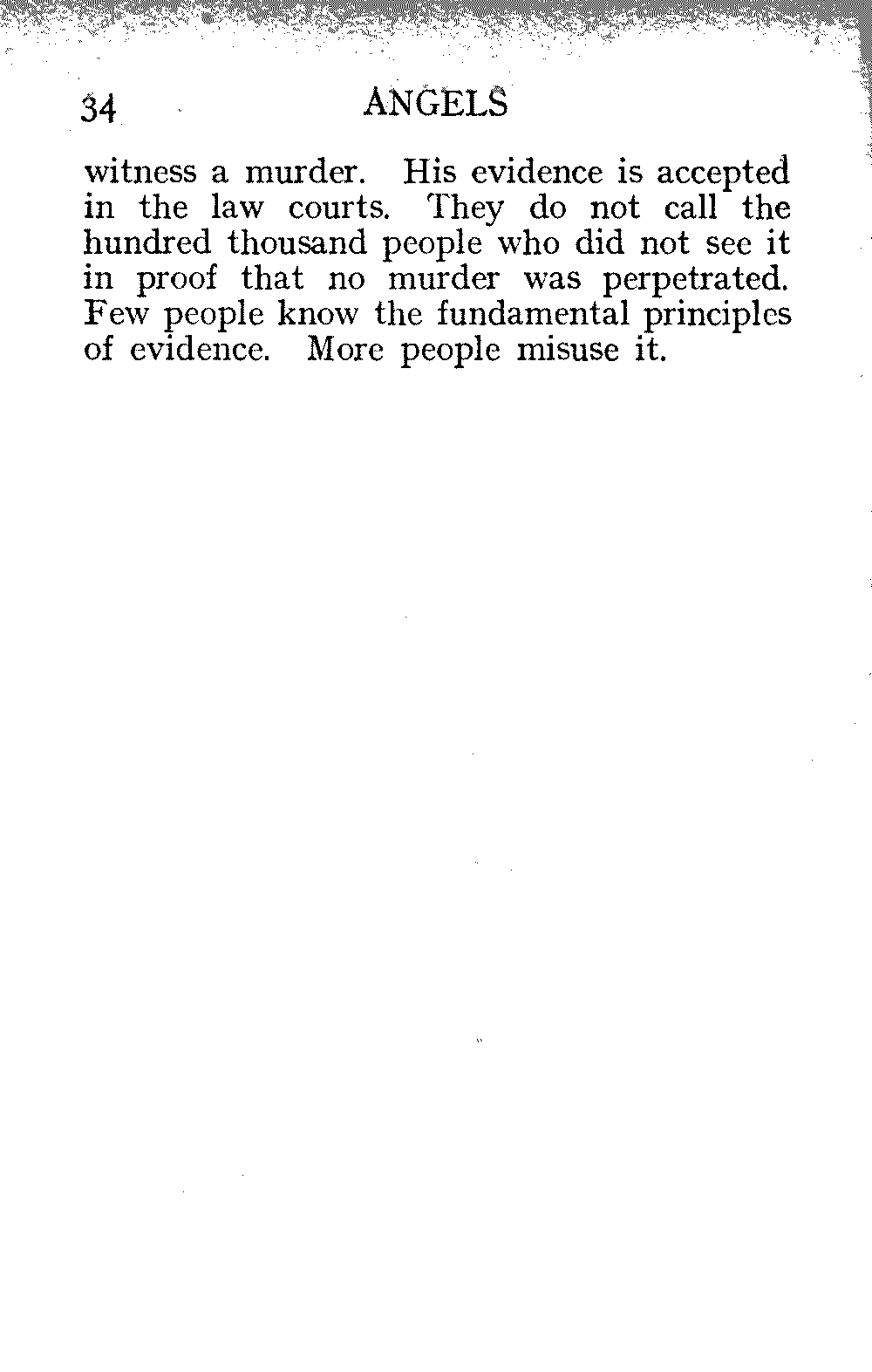 34 ANGELS

witness a murder. His evidence is accepted in the law courts. They do not call the hundred thousand people who did not see it in proof that no murder was perpetrated. Few people know the fundamental principles of evidence. More people misuse it.